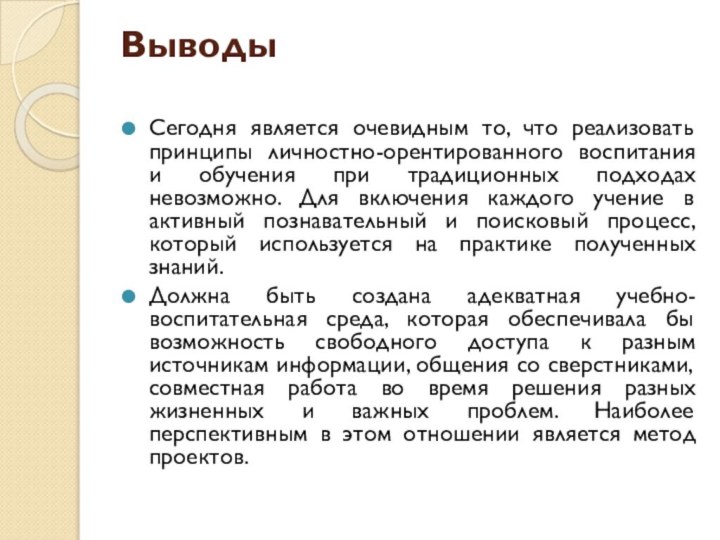 Выводы

Сегодня является очевидным то, что реализовать принципы личностно-орентированного воспитания и обучения при традиционных подходах невозможно. Для включения каждого учение в активный познавательный и поисковый процесс, который используется на практике полученных знаний.

Должна быть создана адекватная учебно-воспитательная среда, которая обеспечивала бы возможность свободного доступа к разным источникам информации, общения со сверстниками, совместная работа во время решения разных жизненных и важных проблем. Наиболее перспективным в этом отношении является метод проектов.